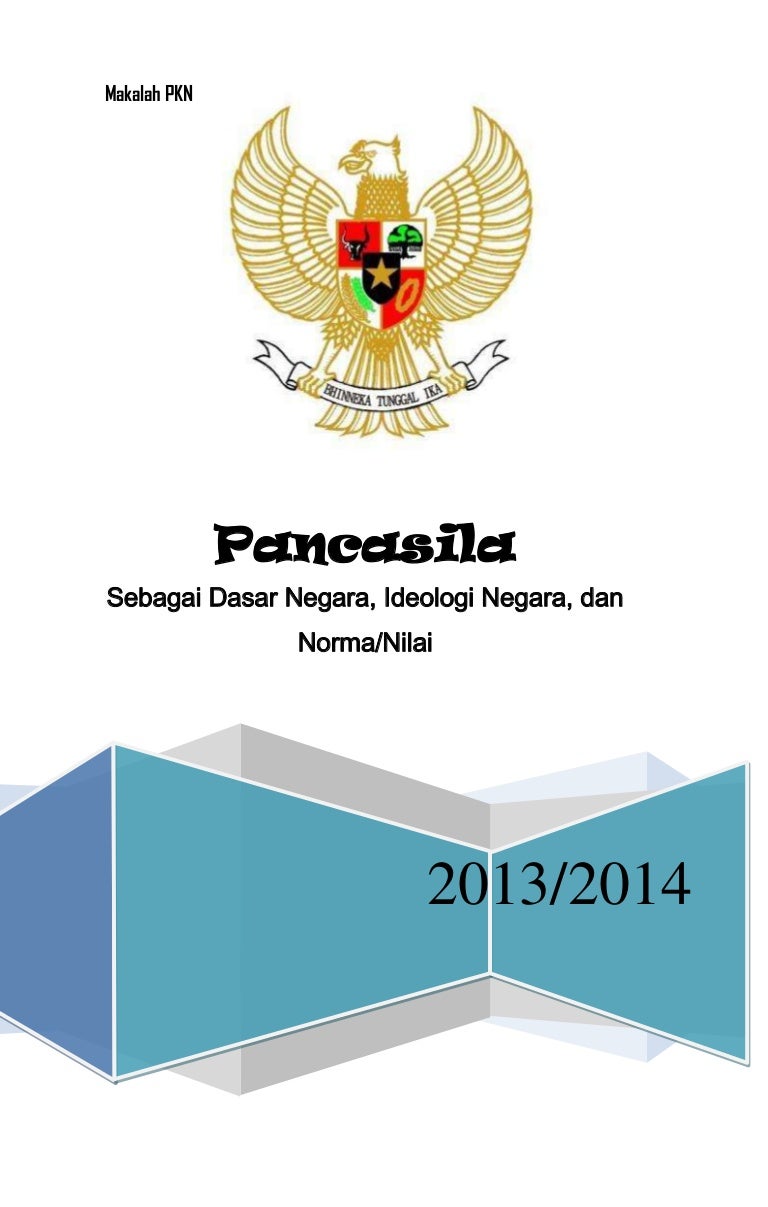 Makalah PKN

BHINNEKA TUNGGAL IKA

Pancasila

Sebagai Dasar Negara, Ideologi Negara, dan Norma/Nilai

2013/2014